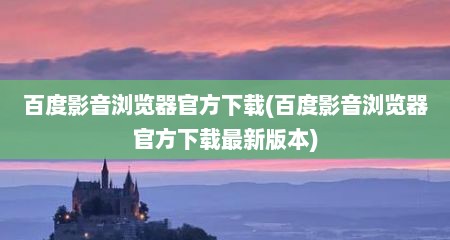 百度影音浏览器官方下载(百度影音浏览器官方下载最新版本)